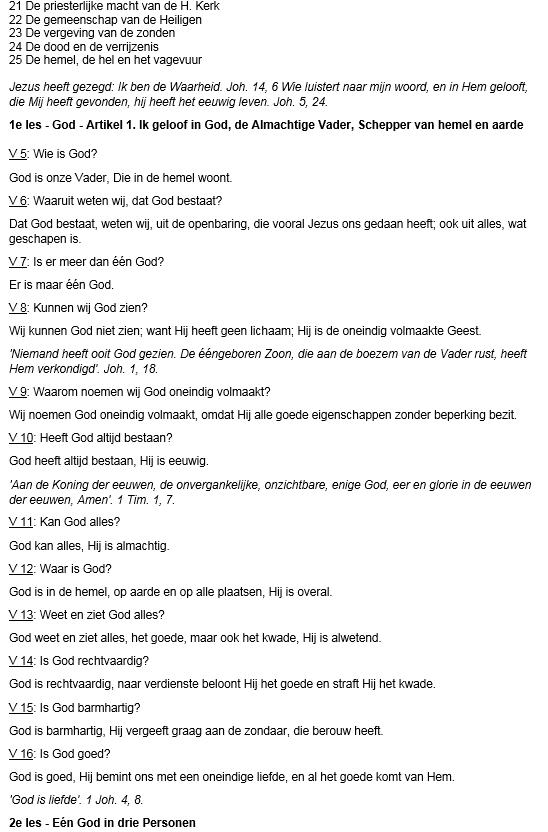 21 De priesterlijke macht van de H. Kerk
22 De gemeenschap van de Heiligen
23 De vergeving van de zonden
24 De dood en de verrijzenis
25 De hemel, de hel en het vagevuur

Jezus heeft gezegd: Ik ben de Waarheid. Joh. 14, 6 Wie luistert naar mijn woord, en in Hem gelooft, die Mij heeft gevonden, hij heeft het eeuwig leven. Joh. 5, 24.

1e les - God - Artikel 1. Ik geloof in God, de Almachtige Vader, Schepper van hemel en aarde

V 5: Wie is God?

God is onze Vader, Die in de hemel woont.

V 6: Waaruit weten wij, dat God bestaat?

Dat God bestaat, weten wij, uit de openbaring, die vooral Jezus ons gedaan heeft; ook uit alles, wat geschapen is.

V 7: Is er meer dan één God?

Er is maar één God.

V 8: Kunnen wij God zien?

Wij kunnen God niet zien; want Hij heeft geen lichaam; Hij is de oneindig volmaakte Geest.

'Niemand heeft ooit God gezien. De ééngeboren Zoon, die aan de boezem van de Vader rust, heeft Hem verkondigd'. Joh. 1, 18.

V 9: Waarom noemen wij God oneindig volmaakt?

Wij noemen God oneindig volmaakt, omdat Hij alle goede eigenschappen zonder beperking bezit.

V 10: Heeft God altijd bestaan?

God heeft altijd bestaan, Hij is eeuwig.

'Aan de Koning der eeuwen, de onvergankelijke, onzichtbare, enige God, eer en glorie in de eeuwen der eeuwen, Amen'. 1 Tim. 1, 7.

V 11: Kan God alles?

God kan alles, Hij is almachtig.

V 12: Waar is God?

God is in de hemel, op aarde en op alle plaatsen, Hij is overal.

V 13: Weet en ziet God alles?

God weet en ziet alles, het goede, maar ook het kwade, Hij is alwetend.

V 14: Is God rechtvaardig?

God is rechtvaardig, naar verdienste beloont Hij het goede en straft Hij het kwade.

V 15: Is God barmhartig?

God is barmhartig, Hij vergeeft graag aan de zondaar, die berouw heeft.

V 16: Is God goed?

God is goed, Hij bemint ons met een oneindige liefde, en al het goede komt van Hem.

'God is liefde'. 1 Joh. 4, 8.

2e les - Eén God in drie Personen